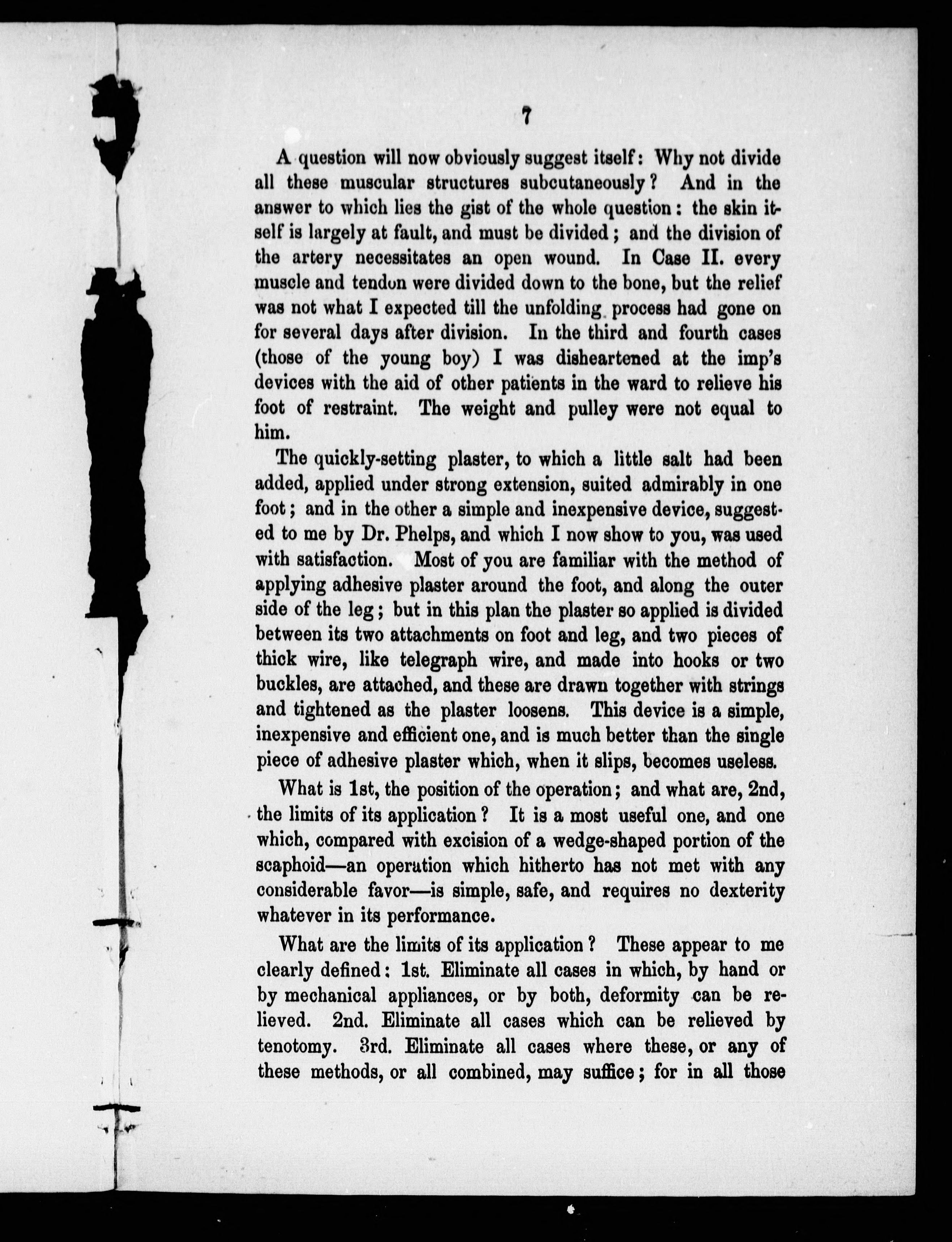 7

A question will now obviously suggest itself: Why not divide all these muscular structures subcutaneously? And in the answer to which lies the gist of the whole question: the skin itself is largely at fault, and must be divided; and the division of the artery necessitates an open wound. In Case II. every muscle and tendon were divided down to the bone, but the relief was not what I expected till the unfolding process had gone on for several days after division. In the third and fourth cases (those of the young boy) I was disheartened at the imp's devices with the aid of other patients in the ward to relieve his foot of restraint. The weight and pulley were not equal to him.

The quickly-setting plaster, to which a little salt had been added, applied under strong extension, suited admirably in one foot; and in the other a simple and inexpensive device, suggested to me by Dr. Phelps, and which I now show to you, was used with satisfaction. Most of you are familiar with the method of applying adhesive plaster around the foot, and along the outer side of the leg; but in this plan the plaster so applied is divided between its two attachments on foot and leg, and two pieces of thick wire, like telegraph wire, and made into hooks or two buckles, are attached, and these are drawn together with strings and tightened as the plaster loosens. This device is a simple, inexpensive and efficient one, and is much better than the single piece of adhesive plaster which, when it slips, becomes useless.

What is 1st, the position of the operation; and what are, 2nd, the limits of its application? It is a most useful one, and one which, compared with excision of a wedge-shaped portion of the scaphoid—an operation which hitherto has not met with any considerable favor—is simple, safe, and requires no dexterity whatever in its performance.

What are the limits of its application? These appear to me clearly defined: 1st. Eliminate all cases in which, by hand or by mechanical appliances, or by both, deformity can be relieved. 2nd. Eliminate all cases which can be relieved by tenotomy. 3rd. Eliminate all cases where these, or any of these methods, or all combined, may suffice; for in all those